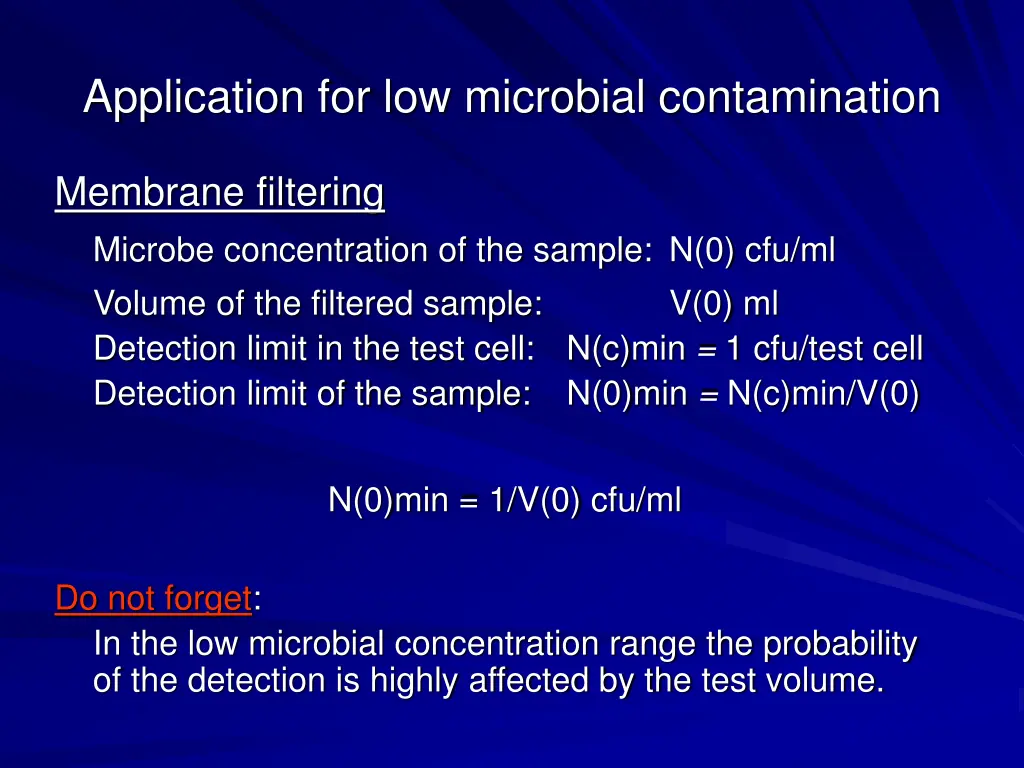 Application for low microbial contamination

Membrane filtering

Microbe concentration of the sample: N(0) cfu/ml

Volume of the filtered sample: V(0) ml

Detection limit in the test cell: N(c)min = 1 cfu/test cell

Detection limit of the sample: N(0)min = N(c)min/V(0)

N(0)min = 1/V(0) cfu/ml

Do not forget:

In the low microbial concentration range the probability of the detection is highly affected by the test volume.